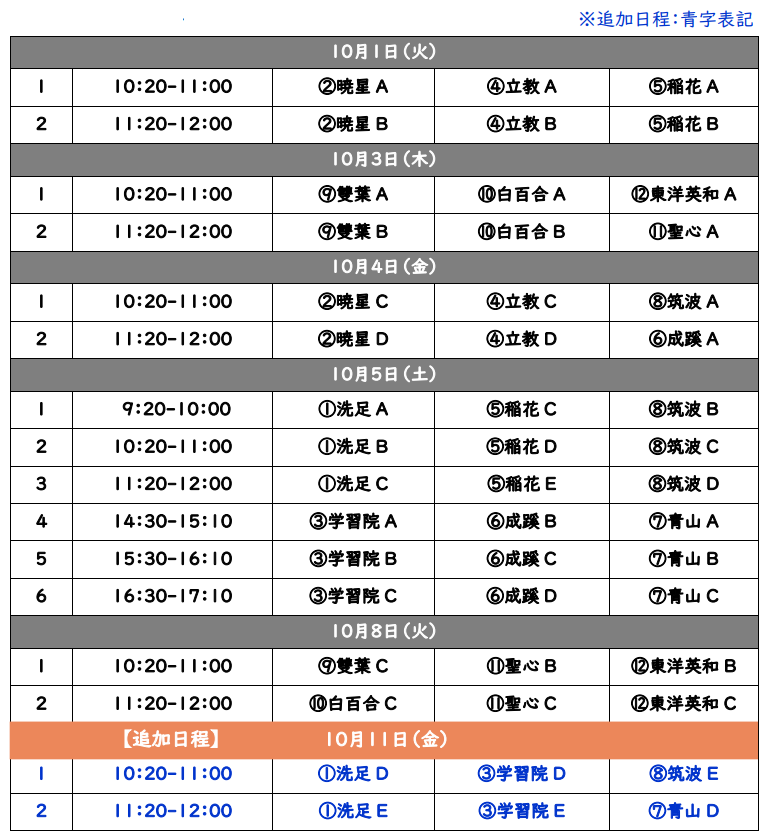 ※追加日程:青字表記

| 10月1日(火) | | | | |
|---|---|---|---|---|
| 1 | 10:20-11:00 | ②暁星 A | ④立教 A | ⑤稲花 A |
| 2 | 11:20-12:00 | ②暁星 B | ④立教 B | ⑤稲花 B |
| 10月3日(木) | | | | |
| 1 | 10:20-11:00 | ⑨雙葉 A | ⑩白百合 A | ⑫東洋英和 A |
| 2 | 11:20-12:00 | ⑨雙葉 B | ⑩白百合 B | ⑪聖心 A |
| 10月4日(金) | | | | |
| 1 | 10:20-11:00 | ②暁星 C | ④立教 C | ⑧筑波 A |
| 2 | 11:20-12:00 | ②暁星 D | ④立教 D | ⑥成蹊 A |
| 10月5日(土) | | | | |
| 1 | 9:20-10:00 | ①洗足 A | ⑤稲花 C | ⑧筑波 B |
| 2 | 10:20-11:00 | ①洗足 B | ⑤稲花 D | ⑧筑波 C |
| 3 | 11:20-12:00 | ①洗足 C | ⑤稲花 E | ⑧筑波 D |
| 4 | 14:30-15:10 | ③学習院 A | ⑥成蹊 B | ⑦青山 A |
| 5 | 15:30-16:10 | ③学習院 B | ⑥成蹊 C | ⑦青山 B |
| 6 | 16:30-17:10 | ③学習院 C | ⑥成蹊 D | ⑦青山 C |
| 10月8日(火) | | | | |
| 1 | 10:20-11:00 | ⑨雙葉 C | ⑪聖心 B | ⑫東洋英和 B |
| 2 | 11:20-12:00 | ⑩白百合 C | ⑪聖心 C | ⑫東洋英和 C |
| 【追加日程】 10月11日(金) | | | | |
| 1 | 10:20-11:00 | ①洗足 D | ③学習院 D | ⑧筑波 E |
| 2 | 11:20-12:00 | ①洗足 E | ③学習院 E | ⑦青山 D |